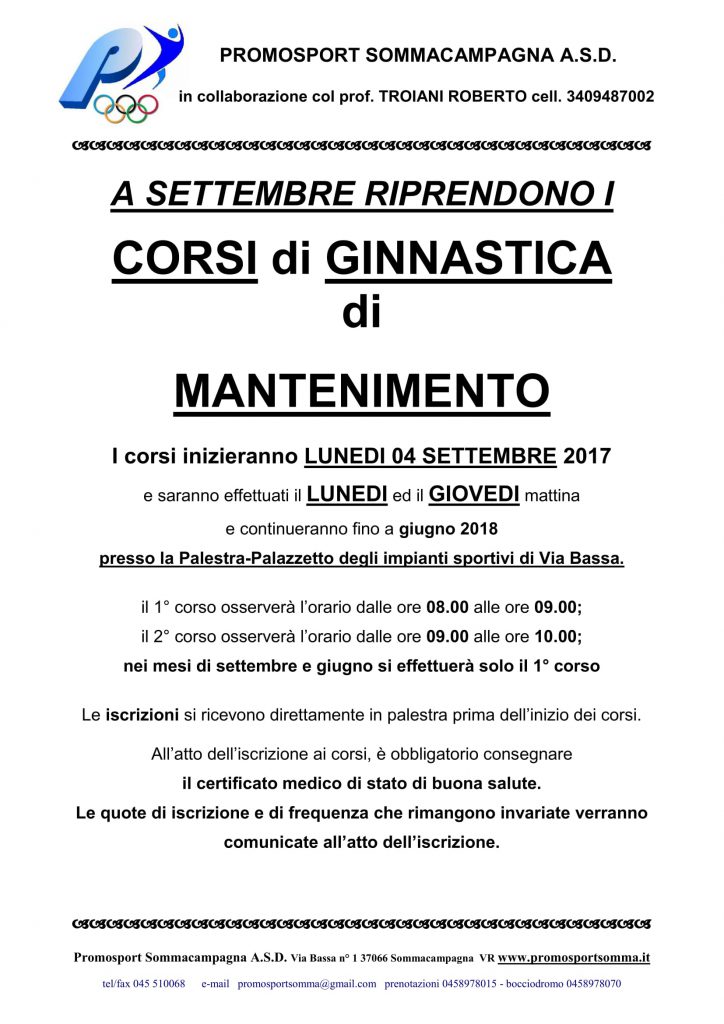 PROMOSPORT SOMMACAMPAGNA A.S.D.

in collaborazione col prof. TROIANI ROBERTO cell. 3409487002

A SETTEMBRE RIPRENDONO I

CORSI di GINNASTICA di

MANTENIMENTO

I corsi inizieranno LUNEDI 04 SETTEMBRE 2017

e saranno effettuati il LUNEDI ed il GIOVEDI mattina

e continueranno fino a giugno 2018

presso la Palestra-Palazzetto degli impianti sportivi di Via Bassa.

il 1° corso osserverà l'orario dalle ore 08.00 alle ore 09.00;

il 2° corso osserverà l'orario dalle ore 09.00 alle ore 10.00;

nei mesi di settembre e giugno si effettuerà solo il 1° corso

Le iscrizioni si ricevono direttamente in palestra prima dell'inizio dei corsi.

All'atto dell'iscrizione ai corsi, è obbligatorio consegnare

il certificato medico di stato di buona salute.

Le quote di iscrizione e di frequenza che rimangono invariate verranno comunicate all'atto dell'iscrizione.

Promosport Sommacampagna A.S.D. Via Bassa n° 1 37066 Sommacampagna VR www.promosportsomma.it

tel/fax 045 510068 e-mail promosportsomma@gmail.com prenotazioni 0458978015 - bocciodromo 0458978070